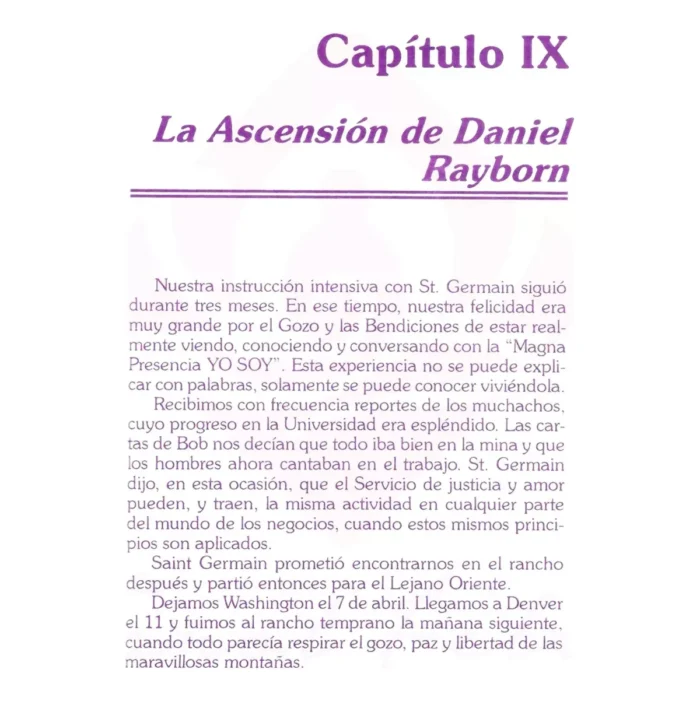 Capítulo IX

La Ascensión de Daniel Rayborn

Nuestra instrucción intensiva con St. Germain siguió durante tres meses. En ese tiempo, nuestra felicidad era muy grande por el Gozo y las Bendiciones de estar realmente viendo, conociendo y conversando con la "Magna Presencia YO SOY". Esta experiencia no se puede explicar con palabras, solamente se puede conocer viviéndola.

Recibimos con frecuencia reportes de los muchachos, cuyo progreso en la Universidad era espléndido. Las cartas de Bob nos decían que todo iba bien en la mina y que los hombres ahora cantaban en el trabajo. St. Germain dijo, en esta ocasión, que el Servicio de justicia y amor pueden, y traen, la misma actividad en cualquier parte del mundo de los negocios, cuando estos mismos principios son aplicados.

Saint Germain prometió encontrarnos en el rancho después y partió entonces para el Lejano Oriente.

Dejamos Washington el 7 de abril. Llegamos a Denver el 11 y fuimos al rancho temprano la mañana siguiente, cuando todo parecía respirar el gozo, paz y libertad de las maravillosas montañas.